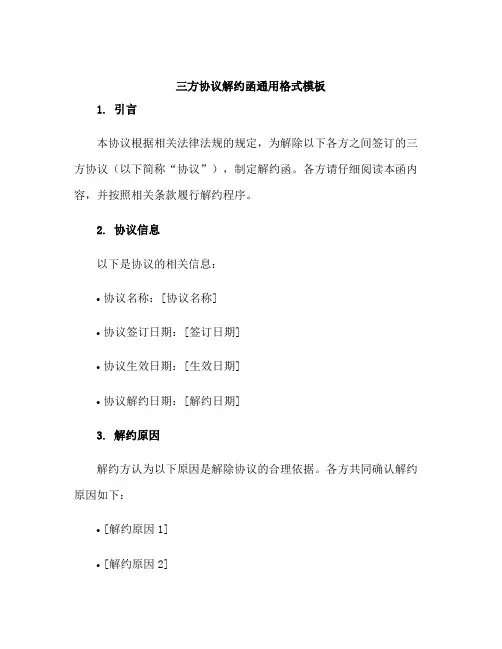 三方协议解约函通用格式模板

1. 引言

本协议根据相关法律法规的规定，为解除以下各方之间签订的三方协议（以下简称“协议”），制定解约函。各方请仔细阅读本函内容，并按照相关条款履行解约程序。

2. 协议信息

以下是协议的相关信息：

• 协议名称：[协议名称]

• 协议签订日期：[签订日期]

• 协议生效日期：[生效日期]

• 协议解约日期：[解约日期]

3. 解约原因

解约方认为以下原因是解除协议的合理依据。各方共同确认解约原因如下：

• [解约原因 1]

• [解约原因 2]